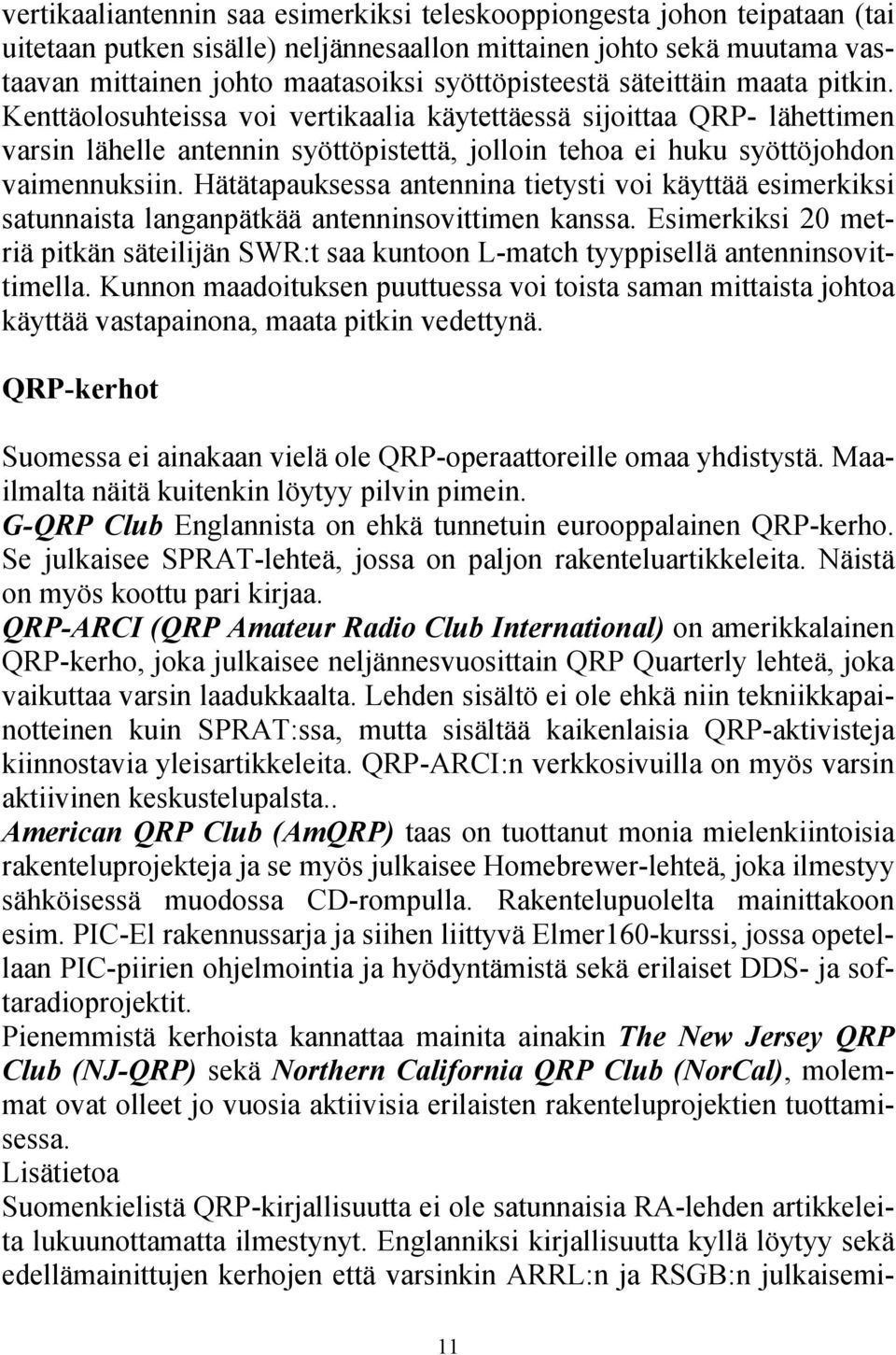 vertikaaliantennin saa esimerkiksi teleskooppiongesta johon teipataan (tai uitetaan putken sisälle) neljännesaallon mittainen johto sekä muutama vastaavan mittainen johto maatasoiksi syöttöpisteestä säteittäin maata pitkin. Kenttäolosuhteissa voi vertikaalia käytettäessä sijoittaa QRP- lähettimen varsin lähelle antennin syöttöpistettä, jolloin tehoa ei huku syöttöjohdon vaimennuksiin. Hätätapauksessa antennina tietysti voi käyttää esimerkiksi satunnaista langanpätkää antenninsovittimen kanssa. Esimerkiksi 20 metriä pitkän säteilijän SWR:t saa kuntoon L-match tyyppisellä antenninsovittimella. Kunnon maadoituksen puuttuessa voi toista saman mittaista johtoa käyttää vastapainona, maata pitkin vedettynä.

QRP-kerhot

Suomessa ei ainakaan vielä ole QRP-operaattoreille omaa yhdistystä. Maailmalta näitä kuitenkin löytyy pilvin pimein.
G-QRP Club Englannista on ehkä tunnetuin eurooppalainen QRP-kerho. Se julkaisee SPRAT-lehteä, jossa on paljon rakenteluartikkeleita. Näistä on myös koottu pari kirjaa.
QRP-ARCI (QRP Amateur Radio Club International) on amerikkalainen QRP-kerho, joka julkaisee neljännesvuosittain QRP Quarterly lehteä, joka vaikuttaa varsin laadukkaalta. Lehden sisältö ei ole ehkä niin tekniikkapainotteinen kuin SPRAT:ssa, mutta sisältää kaikenlaisia QRP-aktivisteja kiinnostavia yleisartikkeleita. QRP-ARCI:n verkkosivuilla on myös varsin aktiivinen keskustelupalsta..
American QRP Club (AmQRP) taas on tuottanut monia mielenkiintoisia rakenteluprojekteja ja se myös julkaisee Homebrewer-lehteä, joka ilmestyy sähköisessä muodossa CD-rompulla. Rakentelupuolelta mainittakoon esim. PIC-El rakennussarja ja siihen liittyvä Elmer160-kurssi, jossa opetellaan PIC-piirien ohjelmointia ja hyödyntämistä sekä erilaiset DDS- ja softaradioprojektit.
Pienemmistä kerhoista kannattaa mainita ainakin The New Jersey QRP Club (NJ-QRP) sekä Northern California QRP Club (NorCal), molemmat ovat olleet jo vuosia aktiivisia erilaisten rakenteluprojektien tuottamisessa.
Lisätietoa
Suomenkielistä QRP-kirjallisuutta ei ole satunnaisia RA-lehden artikkeleita lukuunottamatta ilmestynyt. Englanniksi kirjallisuutta kyllä löytyy sekä edellämainittujen kerhojen että varsinkin ARRL:n ja RSGB:n julkaisemi-

11